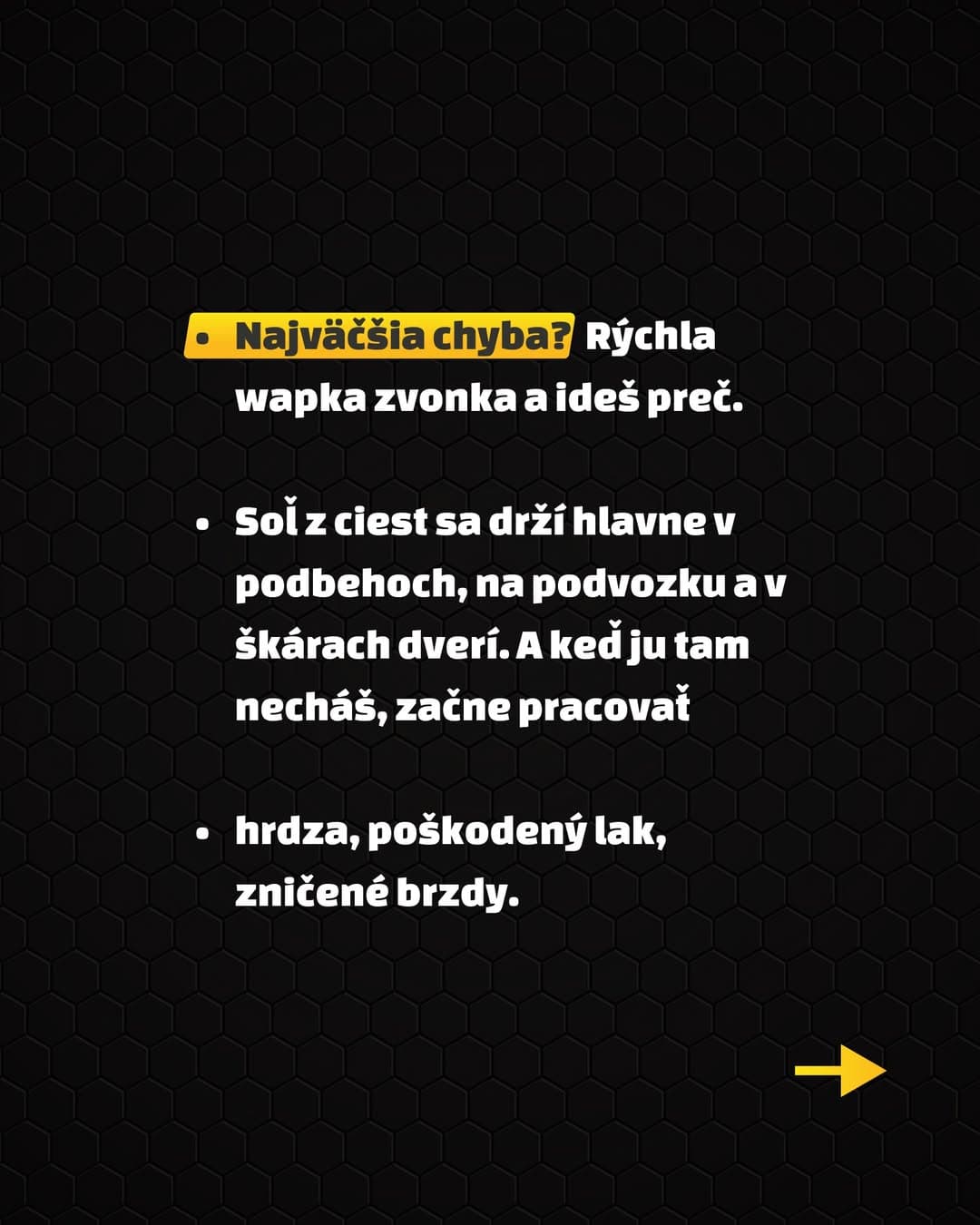 • Najväčšia chyba? Rýchla wapka zvonka a ideš preč.

• Soľ z ciest sa drží hlavne v podbehoch, na podvozku a v škárach dverí. A keď ju tam necháš, začne pracovať

• hrdza, poškodený lak, zničené brzdy.

→